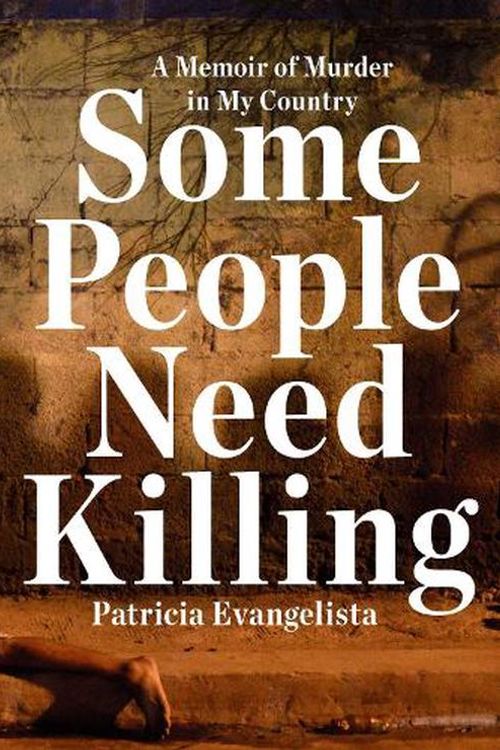 A Memoir of Murder in My Country

Some People Need Killing

Patricia Evangelista